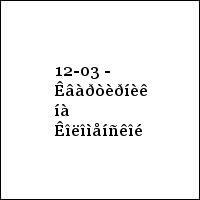 12-03 - Êâàðòèðíèê íà Êîëîìåíñêîé